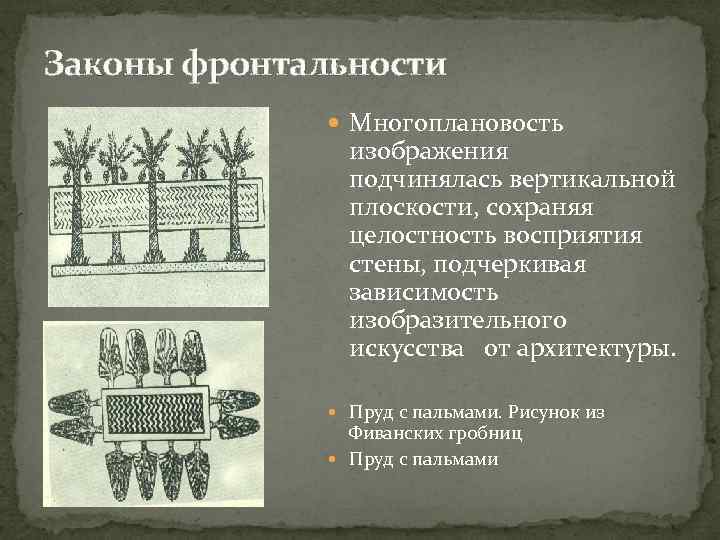 Законы фронтальности

Многоплановость изображения подчинялась вертикальной плоскости, сохраняя целостность восприятия стены, подчеркивая зависимость изобразительного искусства от архитектуры.

Пруд с пальмами. Рисунок из Фиванских гробниц

Пруд с пальмами